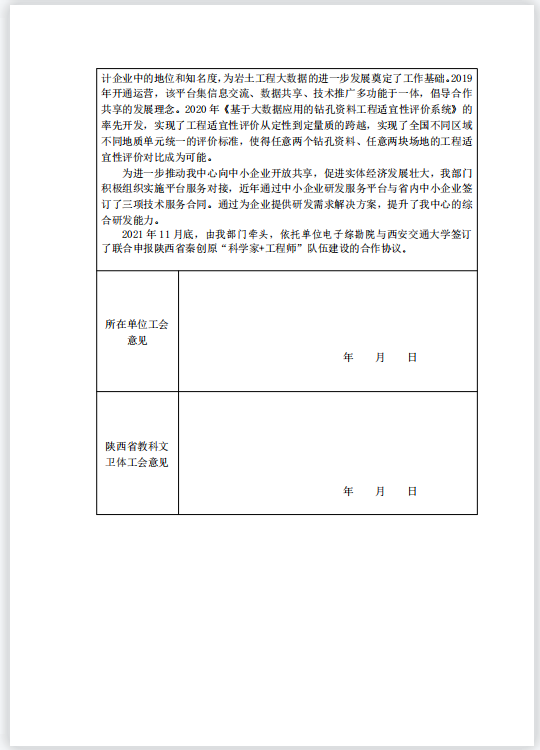 计企业中的地位和知名度，为岩土工程大数据的进一步发展奠定了工作基础。2019年开通运营，该平台集信息交流、数据共享、技术推广多功能于一体，倡导合作共享的发展理念。2020年《基于大数据应用的钻孔资料工程适宜性评价系统》的率先开发，实现了工程适宜性评价从定性到定量质的跨越，实现了全国不同区域不同地质单元统一的评价标准，使得任意两个钻孔资料、任意两块场地的工程适宜性评价对比成为可能。

为进一步推动我中心向中小企业开放共享，促进实体经济发展壮大，我部门积极组织实施平台服务对接，近年通过中小企业研发服务平台与省内中小企业签订了三项技术服务合同。通过为企业提供研发需求解决方案，提升了我中心的综合研发能力。

2021年11月底，由我部门牵头，依托单位电子综勘院与西安交通大学签订了联合申报陕西省秦创原“科学家+工程师”队伍建设的合作协议。

| 所在单位工会意见 | 年 月 日 |
|---|---|
| 陕西省教科文卫体工会意见 | 年 月 日 |